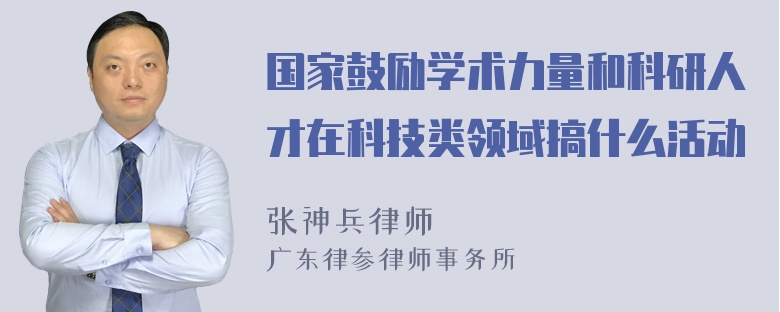 国家鼓励学术力量和科研人才在科技类领域搞什么活动

张神兵律师
广东律参律师事务所